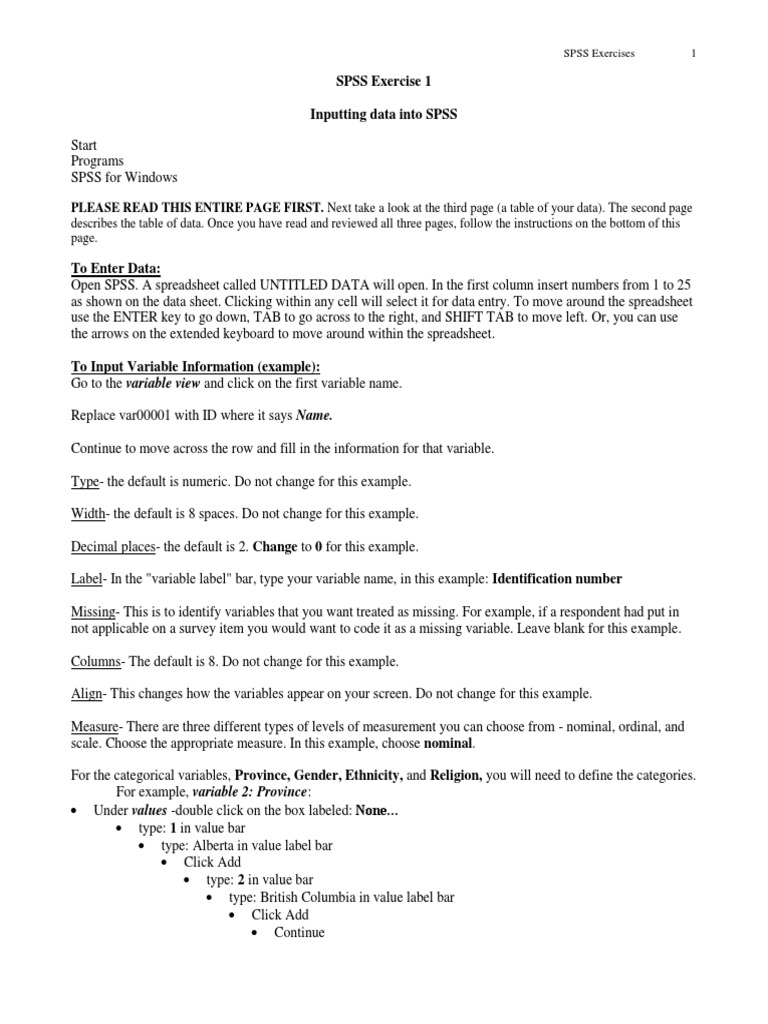 SPSS Exercises 1

SPSS Exercise 1

Inputting data into SPSS

Start
Programs
SPSS for Windows

PLEASE READ THIS ENTIRE PAGE FIRST. Next take a look at the third page (a table of your data). The second page describes the table of data. Once you have read and reviewed all three pages, follow the instructions on the bottom of this page.

To Enter Data:
Open SPSS. A spreadsheet called UNTITLED DATA will open. In the first column insert numbers from 1 to 25 as shown on the data sheet. Clicking within any cell will select it for data entry. To move around the spreadsheet use the ENTER key to go down, TAB to go across to the right, and SHIFT TAB to move left. Or, you can use the arrows on the extended keyboard to move around within the spreadsheet.

To Input Variable Information (example):
Go to the variable view and click on the first variable name.

Replace var00001 with ID where it says Name.

Continue to move across the row and fill in the information for that variable.

Type- the default is numeric. Do not change for this example.

Width- the default is 8 spaces. Do not change for this example.

Decimal places- the default is 2. Change to 0 for this example.

Label- In the "variable label" bar, type your variable name, in this example: Identification number

Missing- This is to identify variables that you want treated as missing. For example, if a respondent had put in not applicable on a survey item you would want to code it as a missing variable. Leave blank for this example.

Columns- The default is 8. Do not change for this example.

Align- This changes how the variables appear on your screen. Do not change for this example.

Measure- There are three different types of levels of measurement you can choose from - nominal, ordinal, and scale. Choose the appropriate measure. In this example, choose nominal.

For the categorical variables, Province, Gender, Ethnicity, and Religion, you will need to define the categories.
For example, variable 2: Province:
• Under values -double click on the box labeled: None...
• type: 1 in value bar
• type: Alberta in value label bar
• Click Add
• type: 2 in value bar
• type: British Columbia in value label bar
• Click Add
• Continue